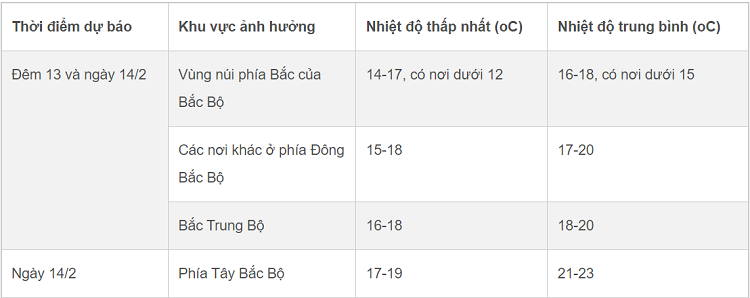 | Thời điểm dự báo | Khu vực ảnh hưởng | Nhiệt độ thấp nhất (oC) | Nhiệt độ trung bình (oC) |
|---|---|---|---|
| Đêm 13 và ngày 14/2 | Vùng núi phía Bắc của Bắc Bộ | 14-17, có nơi dưới 12 | 16-18, có nơi dưới 15 |
| | Các nơi khác ở phía Đông Bắc Bộ | 15-18 | 17-20 |
| | Bắc Trung Bộ | 16-18 | 18-20 |
| Ngày 14/2 | Phía Tây Bắc Bộ | 17-19 | 21-23 |